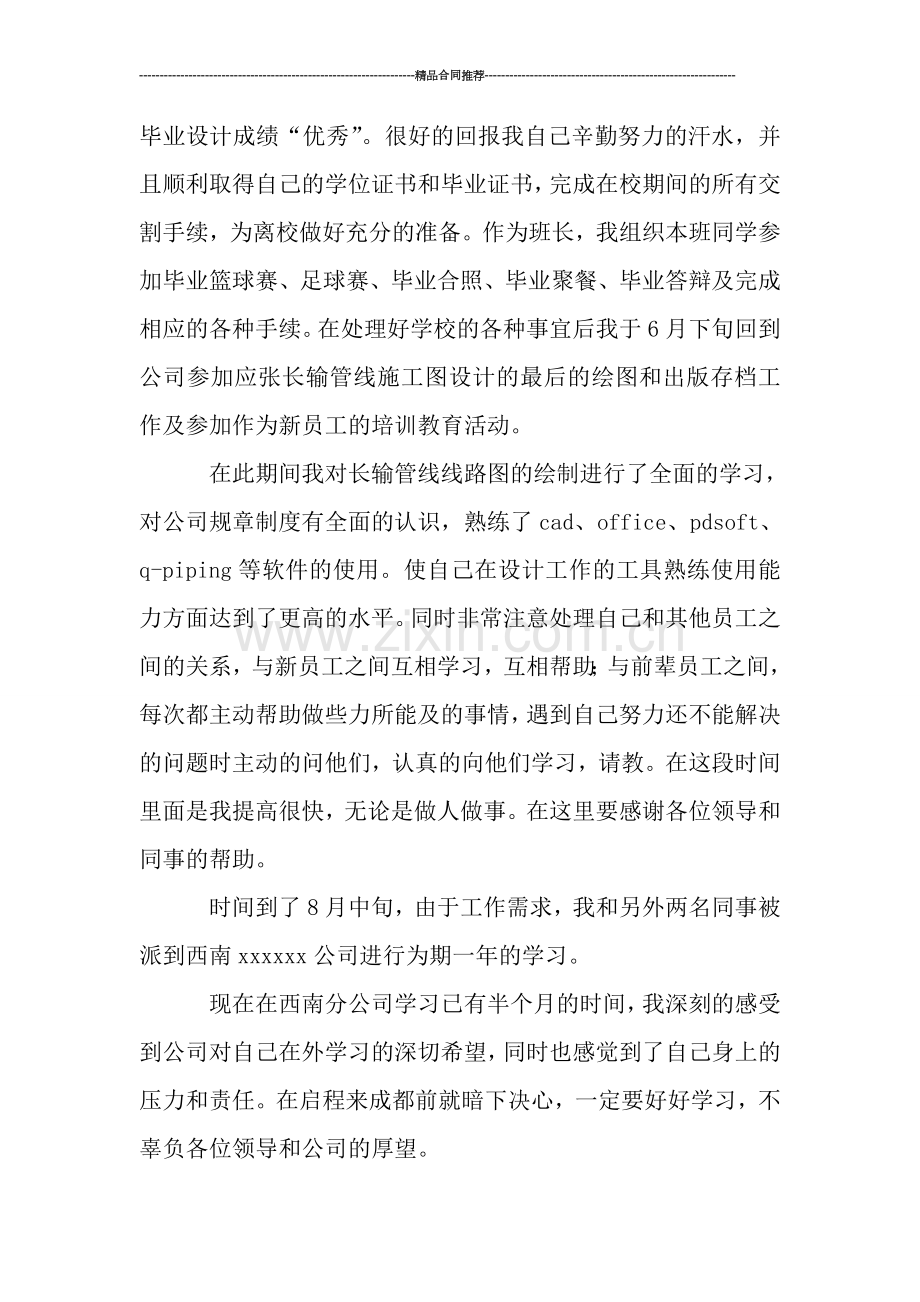 精品合同推荐

毕业设计成绩“优秀”。很好的回报我自己辛勤努力的汗水，并且顺利取得自己的学位证书和毕业证书，完成在校期间的所有交割手续，为离校做好充分的准备。作为班长，我组织本班同学参加毕业篮球赛、足球赛、毕业合照、毕业聚餐、毕业答辩及完成相应的各种手续。在处理好学校的各种事宜后我于6月下旬回到公司参加应张长输管线施工图设计的最后的绘图和出版存档工作及参加作为新员工的培训教育活动。

在此期间我对长输管线线路图的绘制进行了全面的学习，对公司规章制度有全面的认识，熟练了cad、office、pdsoft、q-piping等软件的使用。使自己在设计工作的工具熟练使用能力方面达到了更高的水平。同时非常注意处理自己和其他员工之间的关系，与新员工之间互相学习，互相帮助;与前辈员工之间，每次都主动帮助做些力所能及的事情，遇到自己努力还不能解决的问题时主动的问他们，认真的向他们学习，请教。在这段时间里面是我提高很快，无论是做人做事。在这里要感谢各位领导和同事的帮助。

时间到了8月中旬，由于工作需求，我和另外两名同事被派到西南xxxxxx公司进行为期一年的学习。

现在在西南分公司学习已有半个月的时间，我深刻的感受到公司对自己在外学习的深切希望，同时也感觉到了自己身上的压力和责任。在启程来成都前就暗下决心，一定要好好学习，不辜负各位领导和公司的厚望。

www.zixin.com.cn